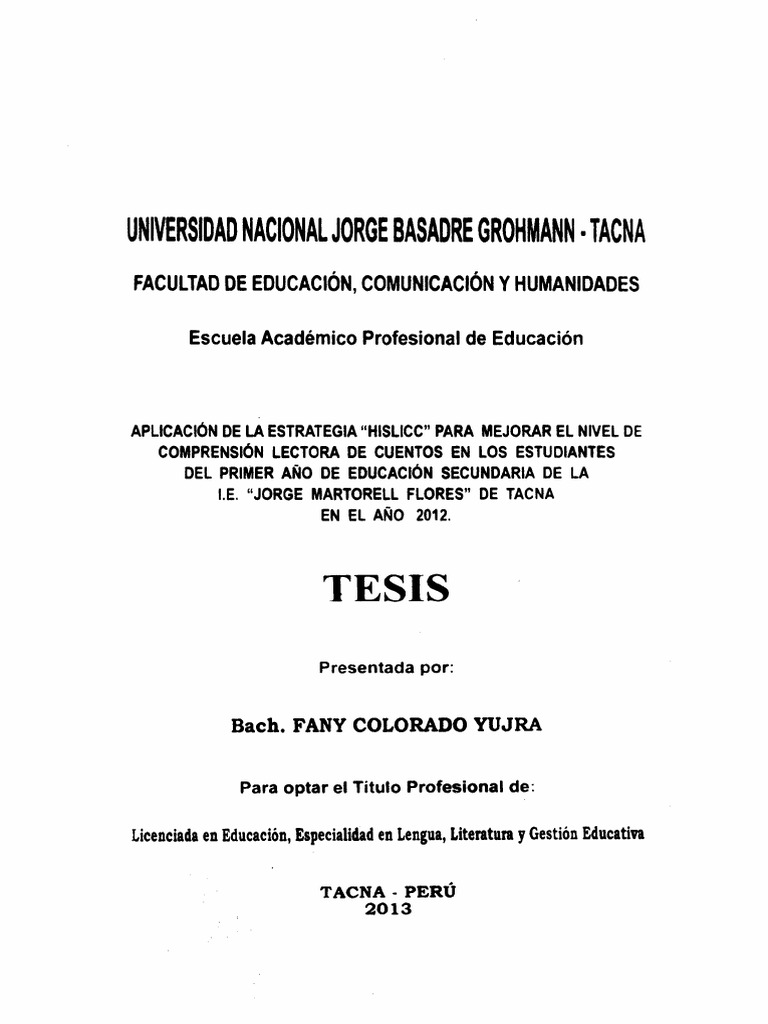 UNIVERSIDAD NACIONAL JORGE BASADRE GROHMANN - TACNA

FACULTAD DE EDUCACIÓN, COMUNICACIÓN Y HUMANIDADES

Escuela Académico Profesional de Educación

APLICACIÓN DE LA ESTRATEGIA "HISLICC" PARA MEJORAR EL NIVEL DE COMPRENSIÓN LECTORA DE CUENTOS EN LOS ESTUDIANTES DEL PRIMER AÑO DE EDUCACIÓN SECUNDARIA DE LA I.E. "JORGE MARTORELL FLORES" DE TACNA EN EL AÑO 2012.

TESIS

Presentada por:

Bach. FANY COLORADO YUJRA

Para optar el Título Profesional de:

Licenciada en Educación, Especialidad en Lengua, Literatura y Gestión Educativa

TACNA - PERÚ
2013